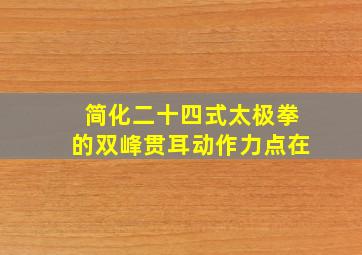 简化二十四式太极拳
的双峰贯耳动作力点在